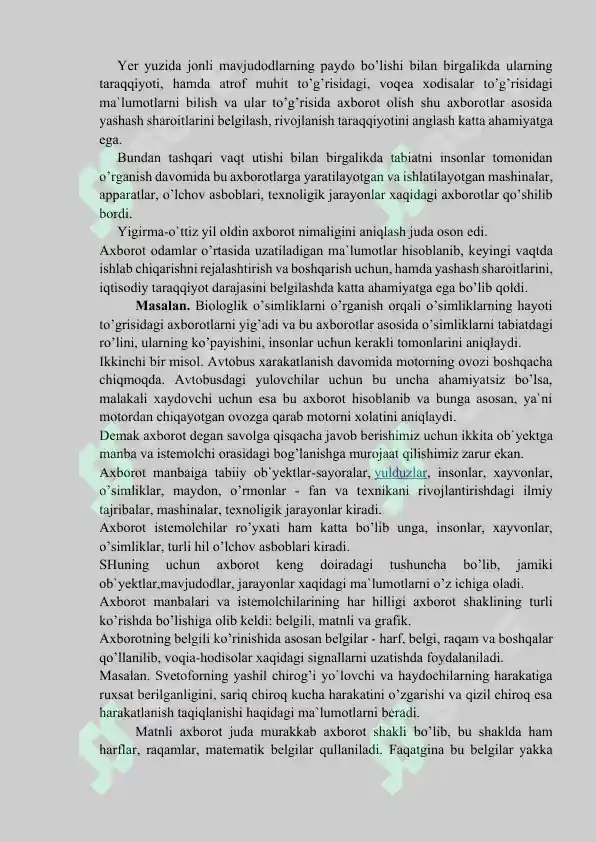 Yer yuzida jonli mavjudodlarning paydo bo'lishi bilan birgalikda ularning taraqqiyoti, hamda atrof muhit to'g'risidagi, voqea xodisalar to'g'risidagi ma`lumotlarni bilish va ular to'g'risida axborot olish shu axborotlar asosida yashash sharoitlarini belgilash, rivojlanish taraqqiyotini anglash katta ahamiyatga ega.

Bundan tashqari vaqt utishi bilan birgalikda tabiatni insonlar tomonidan o'rganish davomida bu axborotlarga yaratilayotgan va ishlatilayotgan mashinalar, apparatlar, o'lchov asboblari, texnoligik jarayonlar xaqidagi axborotlar qo'shilib bordi.

Yigirma-o`ttiz yil oldin axborot nimaligini aniqlash juda oson edi.

Axborot odamlar o'rtasida uzatiladigan ma`lumotlar hisoblanib, keyingi vaqtda ishlab chiqarishni rejalashtirish va boshqarish uchun, hamda yashash sharoitlarini, iqtisodiy taraqqiyot darajasini belgilashda katta ahamiyatga ega bo'lib qoldi.

Masalan. Biologlik o'simliklarni o'rganish orqali o'simliklarning hayoti to'grisidagi axborotlarni yig'adi va bu axborotlar asosida o'simliklarni tabiatdagi ro'lini, ularning ko'payishini, insonlar uchun kerakli tomonlarini aniqlaydi.

Ikkinchi bir misol. Avtobus xarakatlanish davomida motorning ovozi boshqacha chiqmoqda. Avtobusdagi yulovchilar uchun bu uncha ahamiyatsiz bo'lsa, malakali xaydovchi uchun esa bu axborot hisoblanib va bunga asosan, ya`ni motordan chiqayotgan ovozga qarab motorni xolatini aniqlaydi.

Demak axborot degan savolga qisqacha javob berishimiz uchun ikkita ob`yektga manba va istemolchi orasidagi bog'lanishga murojaat qilishimiz zarur ekan.

Axborot manbaiga tabiiy ob`yektlar-sayoralar, yulduzlar, insonlar, xayvonlar, o'simliklar, maydon, o'rmonlar - fan va texnikani rivojlantirishdagi ilmiy tajribalar, mashinalar, texnoligik jarayonlar kiradi.

Axborot istemolchilar ro'yxati ham katta bo'lib unga, insonlar, xayvonlar, o'simliklar, turli hil o'lchov asboblari kiradi.

SHuning uchun axborot keng doiradagi tushuncha bo'lib, jamiki ob`yektlar,mavjudodlar, jarayonlar xaqidagi ma`lumotlarni o'z ichiga oladi.

Axborot manbalari va istemolchilarining har hilligi axborot shaklining turli ko'rishda bo'lishiga olib keldi: belgili, matnli va grafik.

Axborotning belgili ko'rinishida asosan belgilar - harf, belgi, raqam va boshqalar qo'llanilib, voqia-hodisolar xaqidagi signallarni uzatishda foydalaniladi.

Masalan. Svetoforning yashil chirog'i yo`lovchi va haydochilarning harakatiga ruxsat berilganligini, sariq chiroq kucha harakatini o'zgarishi va qizil chiroq esa harakatlanish taqiqlanishi haqidagi ma`lumotlarni beradi.

Matnli axborot juda murakkab axborot shakli bo'lib, bu shaklda ham harflar, raqamlar, matematik belgilar qullaniladi. Faqatgina bu belgilar yakka